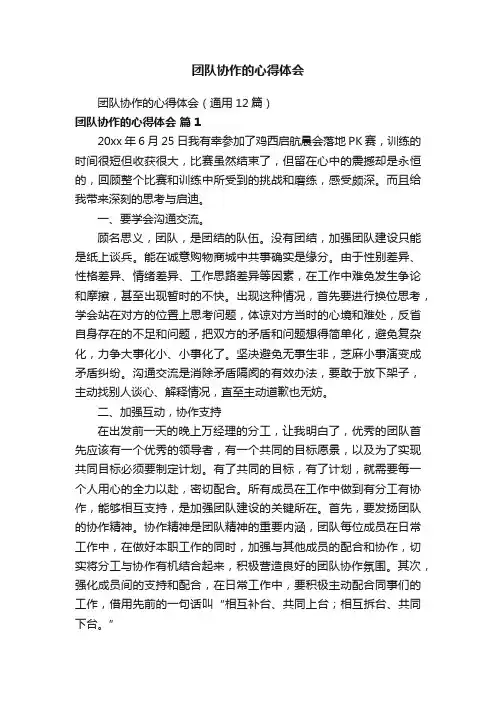 团队协作的心得体会

团队协作的心得体会（通用12篇）

团队协作的心得体会 篇1

20xx年6月25日我有幸参加了鸡西启航晨会落地PK赛，训练的时间很短但收获很大，比赛虽然结束了，但留在心中的震撼却是永恒的，回顾整个比赛和训练中所受到的挑战和磨练，感受颇深。而且给我带来深刻的思考与启迪。

一、要学会沟通交流。

顾名思义，团队，是团结的队伍。没有团结，加强团队建设只能是纸上谈兵。能在诚意购物商城中共事确实是缘分。由于性别差异、性格差异、情绪差异、工作思路差异等因素，在工作中难免发生争论和摩擦，甚至出现暂时的不快。出现这种情况，首先要进行换位思考，学会站在对方的位置上思考问题，体谅对方当时的心境和难处，反省自身存在的不足和问题，把双方的矛盾和问题想得简单化，避免复杂化，力争大事化小、小事化了。坚决避免无事生非，芝麻小事演变成矛盾纠纷。沟通交流是消除矛盾隔阂的有效办法，要敢于放下架子，主动找别人谈心、解释情况，直至主动道歉也无妨。

二、加强互动，协作支持

在出发前一天的晚上万经理的分工，让我明白了，优秀的团队首先应该有一个优秀的领导者，有一个共同的目标愿景，以及为了实现共同目标必须要制定计划。有了共同的目标，有了计划，就需要每一个人用心的全力以赴，密切配合。所有成员在工作中做到有分工有协作，能够相互支持，是加强团队建设的关键所在。首先，要发扬团队的协作精神。协作精神是团队精神的重要内涵，团队每位成员在日常工作中，在做好本职工作的同时，加强与其他成员的配合和协作，切实将分工与协作有机结合起来，积极营造良好的团队协作氛围。其次，强化成员间的支持和配合，在日常工作中，要积极主动配合同事们的工作，借用先前的一句话叫“相互补台、共同上台；相互拆台、共同下台。”